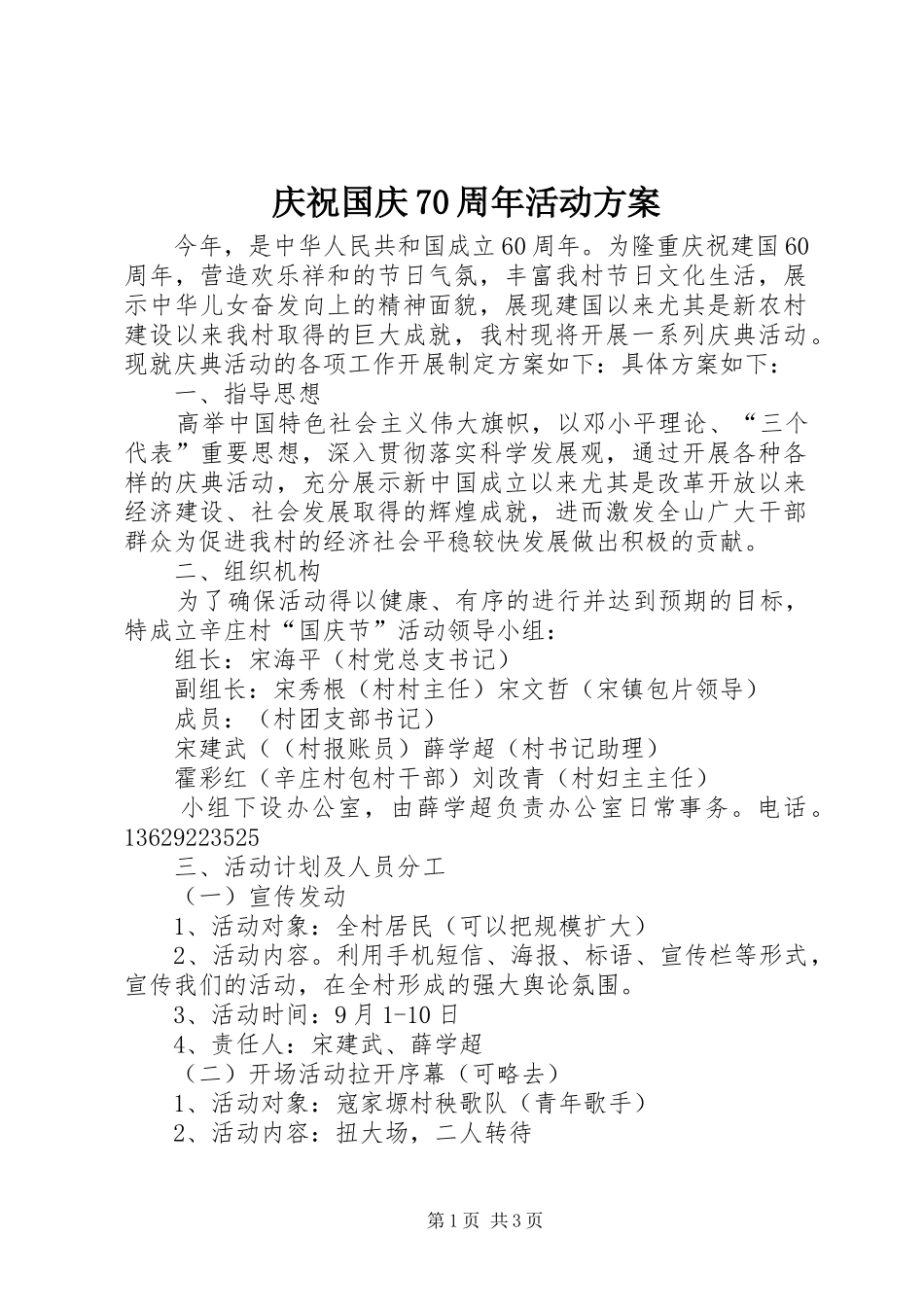 庆祝国庆70周年活动方案

今年，是中华人民共和国成立60周年。为隆重庆祝建国60周年，营造欢乐祥和的节日气氛，丰富我村节日文化生活，展示中华儿女奋发向上的精神面貌，展现建国以来尤其是新农村建设以来我村取得的巨大成就，我村现将开展一系列庆典活动。现就庆典活动的各项工作开展制定方案如下：具体方案如下：

一、指导思想

高举中国特色社会主义伟大旗帜，以邓小平理论、“三个代表”重要思想，深入贯彻落实科学发展观，通过开展各种各样的庆典活动，充分展示新中国成立以来尤其是改革开放以来经济建设、社会发展取得的辉煌成就，进而激发全山广大干部群众为促进我村的经济社会平稳较快发展做出积极的贡献。

二、组织机构

为了确保活动得以健康、有序的进行并达到预期的目标，特成立辛庄村“国庆节”活动领导小组：

组长：宋海平（村党总支书记）

副组长：宋秀根（村村主任）宋文哲（宋镇包片领导）

成员：（村团支部书记）

宋建武（（村报账员）薛学超（村书记助理）

霍彩红（辛庄村包村干部）刘改青（村妇主主任）

小组下设办公室，由薛学超负责办公室日常事务。电话。13629223525

三、活动计划及人员分工

（一）宣传发动

1、活动对象：全村居民（可以把规模扩大）

2、活动内容。利用手机短信、海报、标语、宣传栏等形式，宣传我们的活动，在全村形成的强大舆论氛围。

3、活动时间：9月1-10日

4、责任人：宋建武、薛学超

（二）开场活动拉开序幕（可略去）

1、活动对象：寇家塬村秧歌队（青年歌手）

2、活动内容：扭大场，二人转待

第1页 共3页